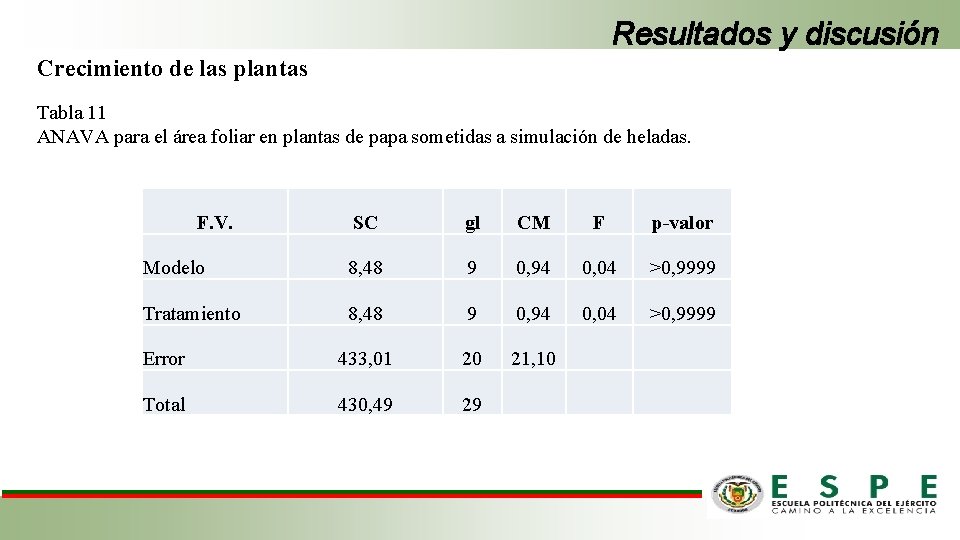 Resultados y discusión

Crecimiento de las plantas

Tabla 11
ANAVA para el área foliar en plantas de papa sometidas a simulación de heladas.

| F.V. | SC | gl | CM | F | p-valor |
|---|---|---|---|---|---|
| Modelo | 8,48 | 9 | 0,94 | 0,04 | >0,9999 |
| Tratamiento | 8,48 | 9 | 0,94 | 0,04 | >0,9999 |
| Error | 433,01 | 20 | 21,10 | | |
| Total | 430,49 | 29 | | | |

ESPE
ESCUELA POLITÉCNICA DEL EJÉRCITO
CAMINO A LA EXCELENCIA